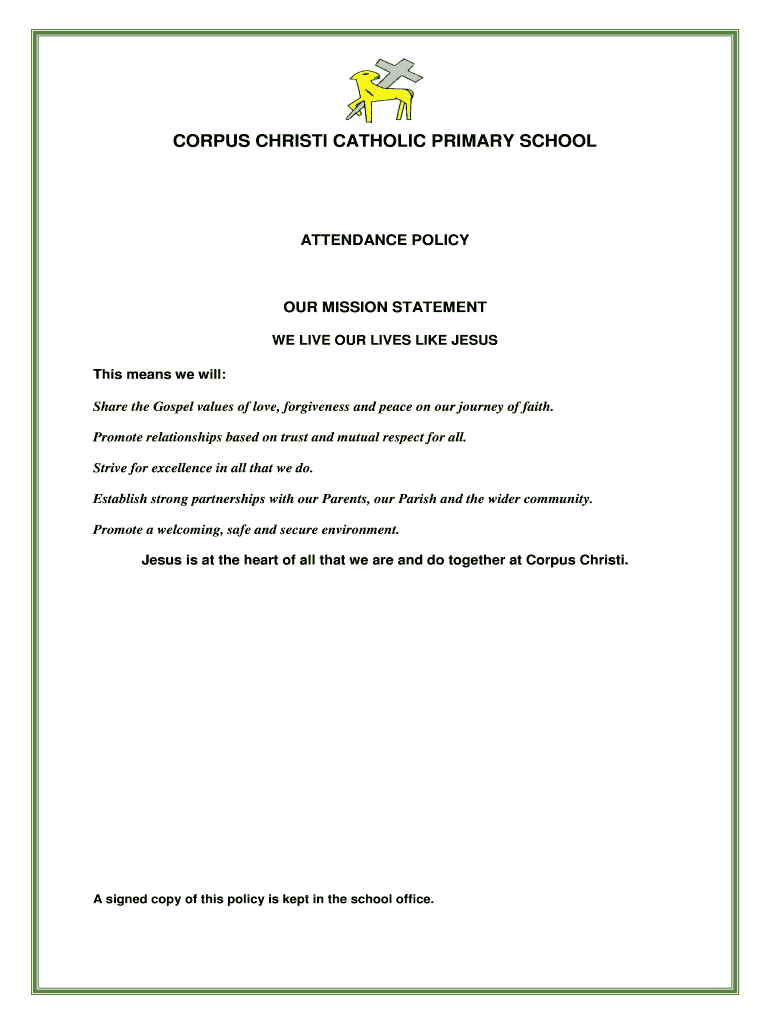 CORPUS CHRISTI CATHOLIC PRIMARY SCHOOL

ATTENDANCE POLICY

OUR MISSION STATEMENT

WE LIVE OUR LIVES LIKE JESUS

This means we will:

Share the Gospel values of love, forgiveness and peace on our journey of faith.

Promote relationships based on trust and mutual respect for all.

Strive for excellence in all that we do.

Establish strong partnerships with our Parents, our Parish and the wider community.

Promote a welcoming, safe and secure environment.

Jesus is at the heart of all that we are and do together at Corpus Christi.

A signed copy of this policy is kept in the school office.